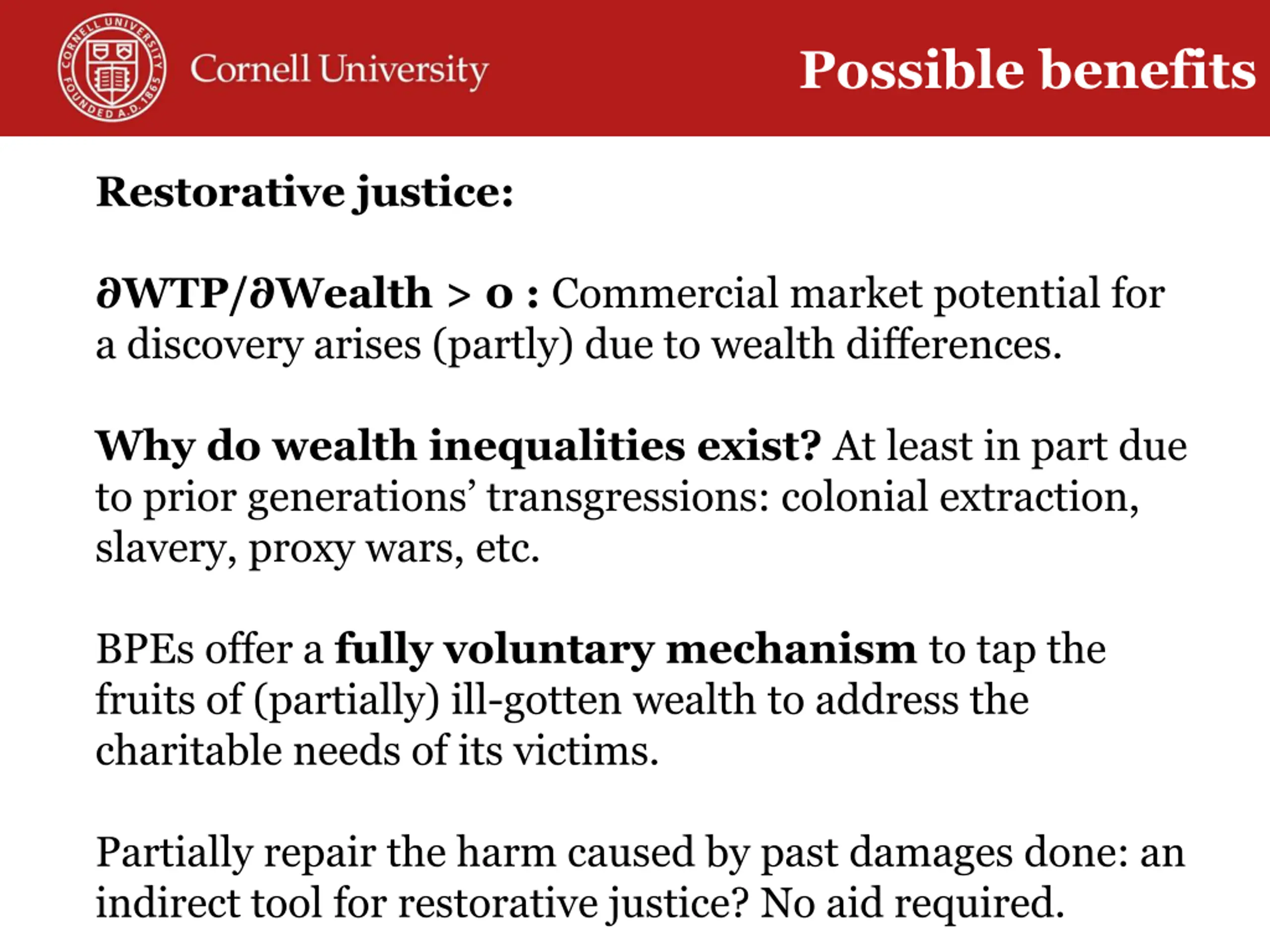 CORNELL UNIVERSITY FOUNDED A.D. 1865

Cornell University

Possible benefits

Restorative justice:

$\partial WTP/\partial Wealth > 0$ : Commercial market potential for a discovery arises (partly) due to wealth differences.

Why do wealth inequalities exist? At least in part due to prior generations' transgressions: colonial extraction, slavery, proxy wars, etc.

BPEs offer a fully voluntary mechanism to tap the fruits of (partially) ill-gotten wealth to address the charitable needs of its victims.

Partially repair the harm caused by past damages done: an indirect tool for restorative justice? No aid required.